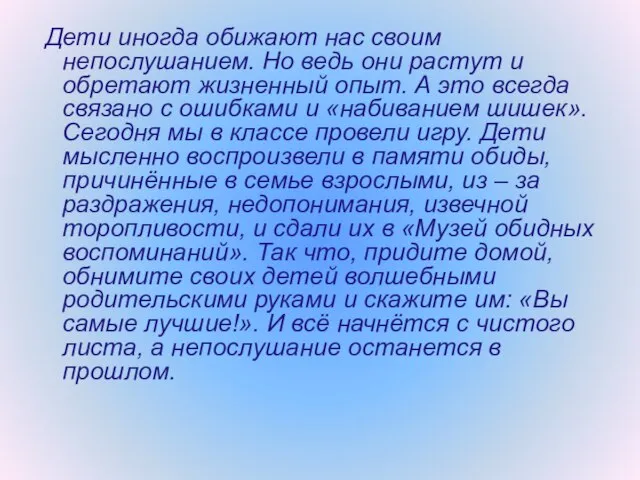 Дети иногда обижают нас своим непослушанием. Но ведь они растут и обретают жизненный опыт. А это всегда связано с ошибками и «набиванием шишек». Сегодня мы в классе провели игру. Дети мысленно воспроизвели в памяти обиды, причинённые в семье взрослыми, из – за раздражения, недопонимания, извечной торопливости, и сдали их в «Музей обидных воспоминаний». Так что, придите домой, обнимите своих детей волшебными родительскими руками и скажите им: «Вы самые лучшие!». И всё начнётся с чистого листа, а непослушание останется в прошлом.